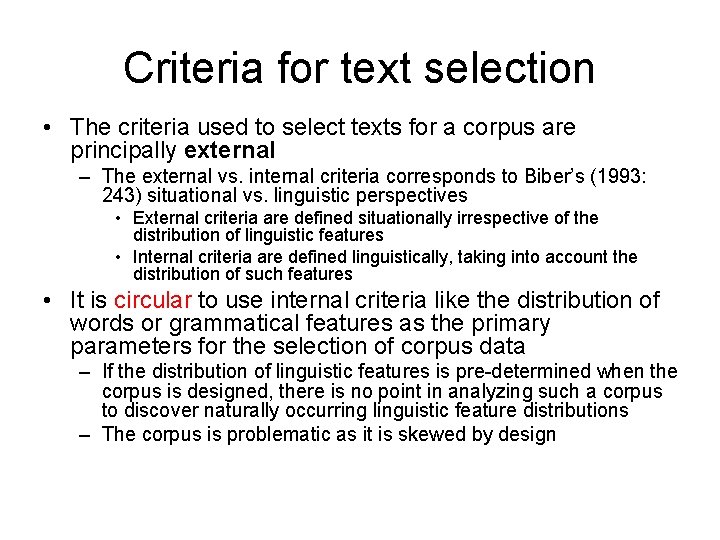 Criteria for text selection

• The criteria used to select texts for a corpus are principally external

- The external vs. internal criteria corresponds to Biber's (1993: 243) situational vs. linguistic perspectives

• External criteria are defined situationally irrespective of the distribution of linguistic features

• Internal criteria are defined linguistically, taking into account the distribution of such features

• It is circular to use internal criteria like the distribution of words or grammatical features as the primary parameters for the selection of corpus data

- If the distribution of linguistic features is pre-determined when the corpus is designed, there is no point in analyzing such a corpus to discover naturally occurring linguistic feature distributions

- The corpus is problematic as it is skewed by design